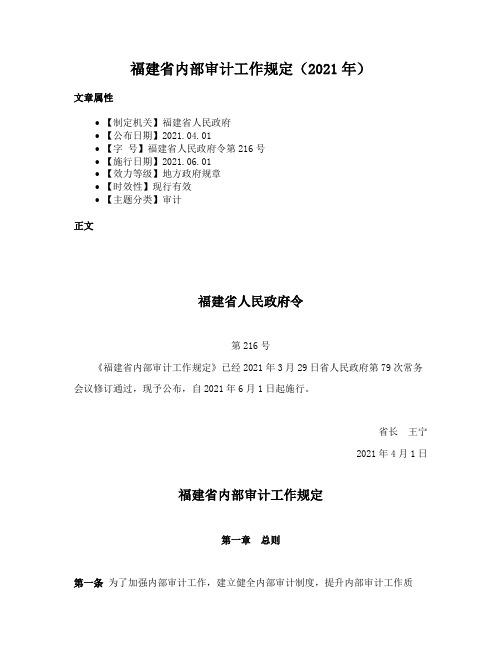 福建省内部审计工作规定（2021 年）

文章属性

- 【制定机关】福建省人民政府
- 【公布日期】2021.04.01
- 【字 号】福建省人民政府令第 216 号
- 【施行日期】2021.06.01
- 【效力等级】地方政府规章
- 【时效性】现行有效
- 【主题分类】审计

正文

福建省人民政府令

第 216 号

《福建省内部审计工作规定》已经 2021 年 3 月 29 日省人民政府第 79 次常务会议修订通过，现予公布，自 2021 年 6 月 1 日起施行。

省长　王宁

2021 年 4 月 1 日

福建省内部审计工作规定

第一章　总则

第一条 为了加强内部审计工作，建立健全内部审计制度，提升内部审计工作质